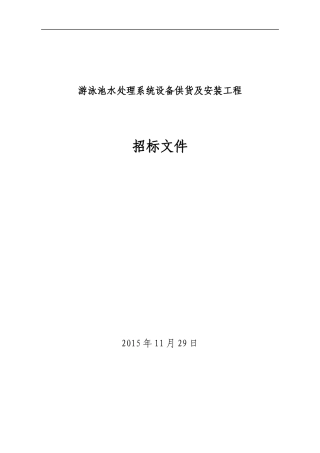 游泳池水处理系统设备供货及安装工程

招标文件

2015 年 11 月 29 日